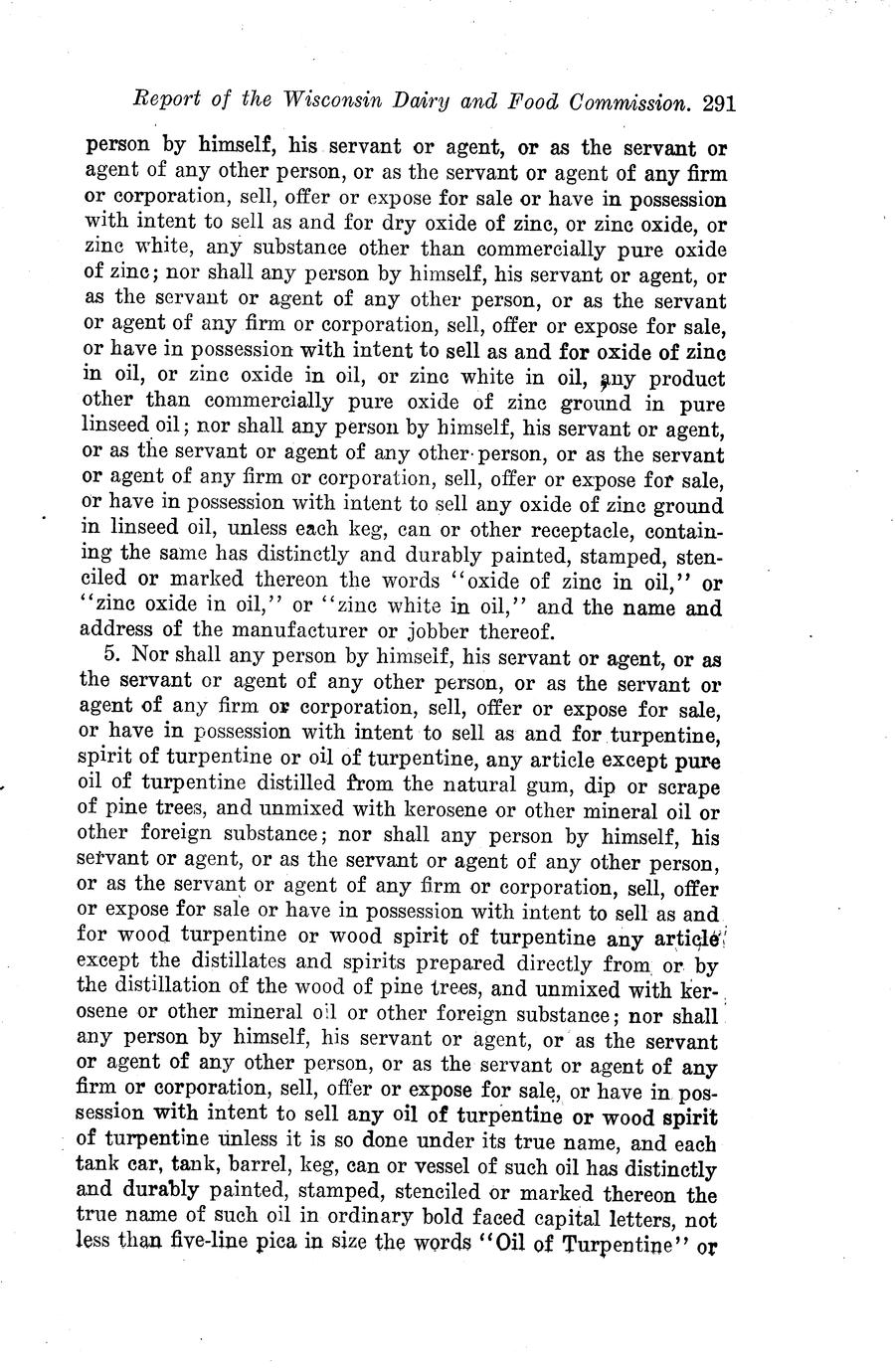 Report of the Wisconsin Dairy and Food Commission. 291

person by himself, his servant or agent, or as the servant or agent of any other person, or as the servant or agent of any firm or corporation, sell, offer or expose for sale or have in possession with intent to sell as and for dry oxide of zinc, or zinc oxide, or zinc white, any substance other than commercially pure oxide of zinc; nor shall any person by himself, his servant or agent, or as the servant or agent of any other person, or as the servant or agent of any firm or corporation, sell, offer or expose for sale, or have in possession with intent to sell as and for oxide of zinc in oil, or zinc oxide in oil, or zinc white in oil, any product other than commercially pure oxide of zinc ground in pure linseed oil; nor shall any person by himself, his servant or agent, or as the servant or agent of any other person, or as the servant or agent of any firm or corporation, sell, offer or expose for sale, or have in possession with intent to sell any oxide of zinc ground in linseed oil, unless each keg, can or other receptacle, containing the same has distinctly and durably painted, stamped, stenciled or marked thereon the words "oxide of zinc in oil," or "zinc oxide in oil," or "zinc white in oil," and the name and address of the manufacturer or jobber thereof.

5. Nor shall any person by himself, his servant or agent, or as the servant or agent of any other person, or as the servant or agent of any firm or corporation, sell, offer or expose for sale, or have in possession with intent to sell as and for turpentine, spirit of turpentine or oil of turpentine, any article except pure oil of turpentine distilled from the natural gum, dip or scrape of pine trees, and unmixed with kerosene or other mineral oil or other foreign substance; nor shall any person by himself, his servant or agent, or as the servant or agent of any other person, or as the servant or agent of any firm or corporation, sell, offer or expose for sale or have in possession with intent to sell as and for wood turpentine or wood spirit of turpentine any article except the distillates and spirits prepared directly from or by the distillation of the wood of pine trees, and unmixed with kerosene or other mineral oil or other foreign substance; nor shall any person by himself, his servant or agent, or as the servant or agent of any other person, or as the servant or agent of any firm or corporation, sell, offer or expose for sale, or have in possession with intent to sell any oil of turpentine or wood spirit of turpentine unless it is so done under its true name, and each tank car, tank, barrel, keg, can or vessel of such oil has distinctly and durably painted, stamped, stenciled or marked thereon the true name of such oil in ordinary bold faced capital letters, not less than five-line pica in size the words "Oil of Turpentine" or